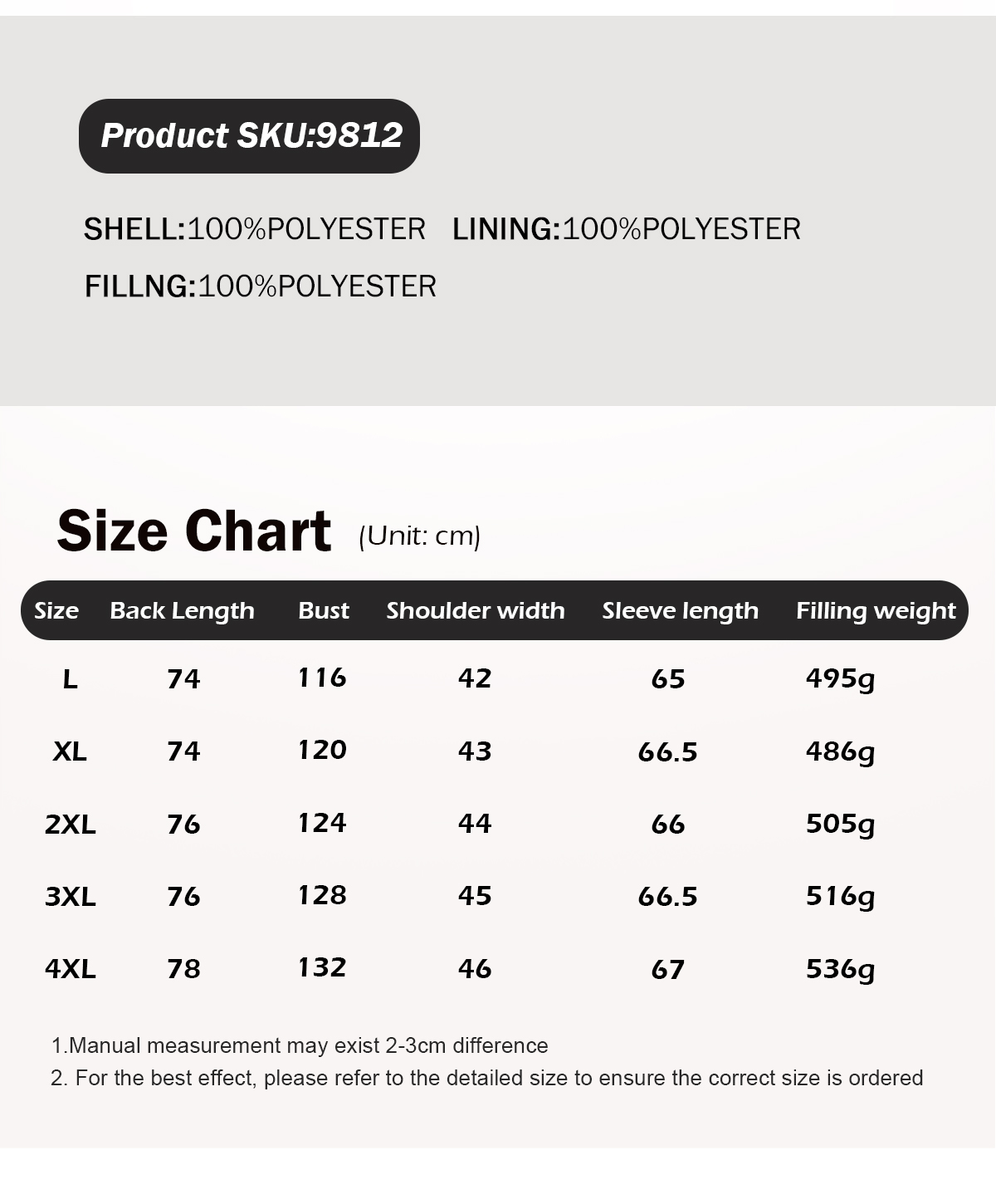 Product SKU:9812

SHELL:100%POLYESTER LINING:100%POLYESTER

FILLNG:100%POLYESTER

Size Chart (Unit: cm)

| Size | Back Length | Bust | Shoulder width | Sleeve length | Filling weight |
|---|---|---|---|---|---|
| L | 74 | 116 | 42 | 65 | 495g |
| XL | 74 | 120 | 43 | 66.5 | 486g |
| 2XL | 76 | 124 | 44 | 66 | 505g |
| 3XL | 76 | 128 | 45 | 66.5 | 516g |
| 4XL | 78 | 132 | 46 | 67 | 536g |

1.Manual measurement may exist 2-3cm difference
2. For the best effect, please refer to the detailed size to ensure the correct size is ordered